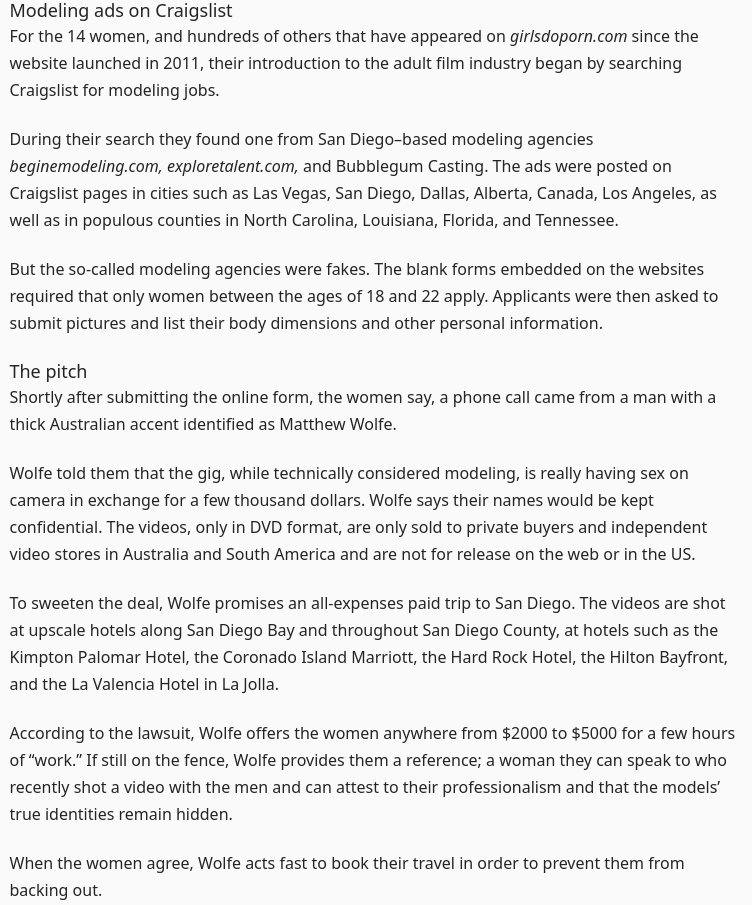 Modeling ads on Craigslist
For the 14 women, and hundreds of others that have appeared on girlsdoporn.com since the website launched in 2011, their introduction to the adult film industry began by searching Craigslist for modeling jobs.

During their search they found one from San Diego–based modeling agencies beginemodeling.com, exploretalent.com, and Bubblegum Casting. The ads were posted on Craigslist pages in cities such as Las Vegas, San Diego, Dallas, Alberta, Canada, Los Angeles, as well as in populous counties in North Carolina, Louisiana, Florida, and Tennessee.

But the so-called modeling agencies were fakes. The blank forms embedded on the websites required that only women between the ages of 18 and 22 apply. Applicants were then asked to submit pictures and list their body dimensions and other personal information.

The pitch
Shortly after submitting the online form, the women say, a phone call came from a man with a thick Australian accent identified as Matthew Wolfe.

Wolfe told them that the gig, while technically considered modeling, is really having sex on camera in exchange for a few thousand dollars. Wolfe says their names would be kept confidential. The videos, only in DVD format, are only sold to private buyers and independent video stores in Australia and South America and are not for release on the web or in the US.

To sweeten the deal, Wolfe promises an all-expenses paid trip to San Diego. The videos are shot at upscale hotels along San Diego Bay and throughout San Diego County, at hotels such as the Kimpton Palomar Hotel, the Coronado Island Marriott, the Hard Rock Hotel, the Hilton Bayfront, and the La Valencia Hotel in La Jolla.

According to the lawsuit, Wolfe offers the women anywhere from $2000 to $5000 for a few hours of “work.” If still on the fence, Wolfe provides them a reference; a woman they can speak to who recently shot a video with the men and can attest to their professionalism and that the models’ true identities remain hidden.

When the women agree, Wolfe acts fast to book their travel in order to prevent them from backing out.